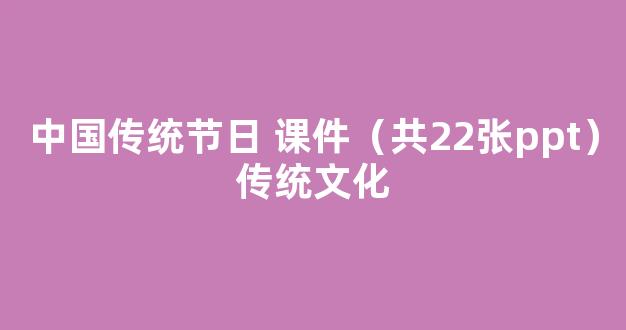 中国传统节日 课件（共22张ppt）传统文化